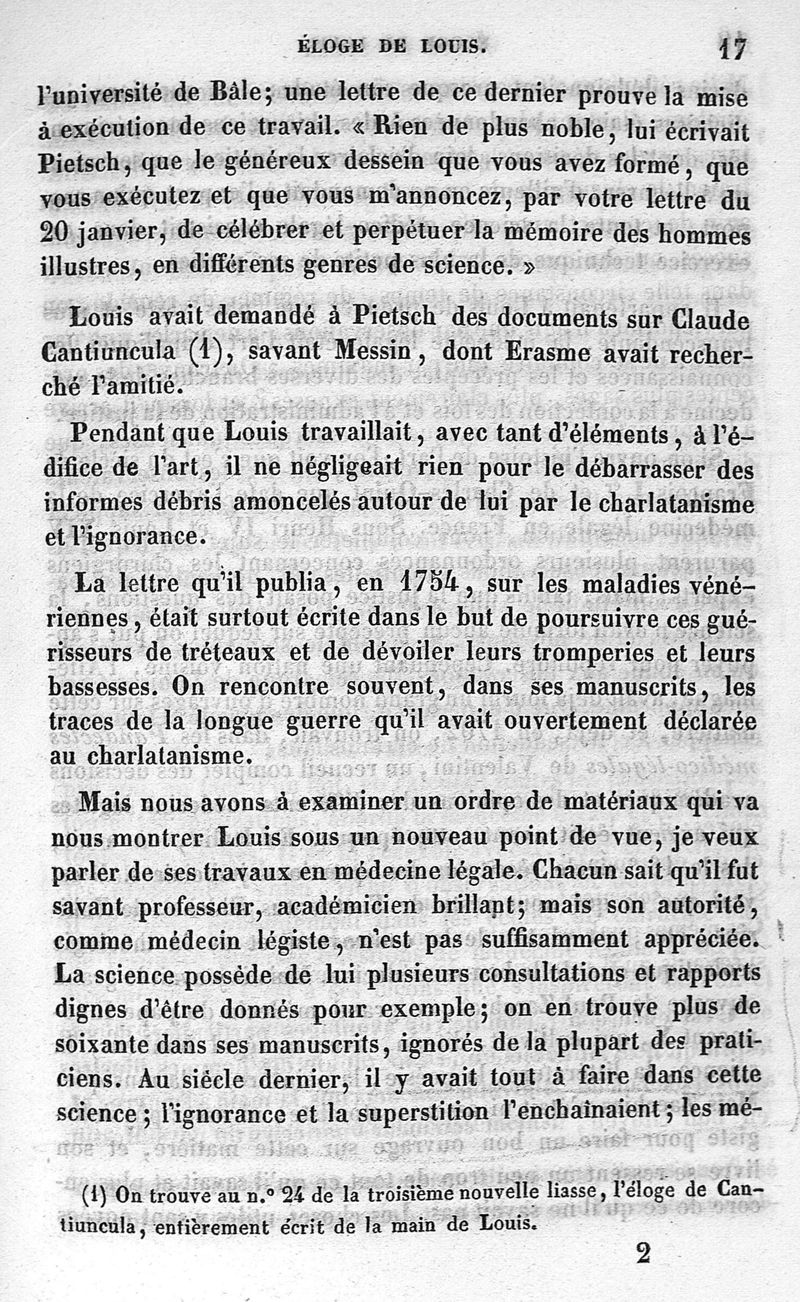 ÉLOGE DE LOUIS. 17

l'université de Bâle; une lettre de ce dernier prouve la mise à exécution de ce travail. « Rien de plus noble, lui écrivait Pietsch, que le généreux dessein que vous avez formé, que vous exécutez et que vous m'annoncez, par votre lettre du 20 janvier, de célébrer et perpétuer la mémoire des hommes illustres, en différents genres de science. »

Louis avait demandé à Pietsch des documents sur Claude Cantiuncula (1), savant Messin, dont Erasme avait recherché l'amitié.

Pendant que Louis travaillait, avec tant d'éléments, à l'édifice de l'art, il ne négligeait rien pour le débarrasser des informes débris amoncelés autour de lui par le charlatanisme et l'ignorance.

La lettre qu'il publia, en 1754, sur les maladies vénériennes, était surtout écrite dans le but de poursuivre ces guérisseurs de tréteaux et de dévoiler leurs tromperies et leurs bassesses. On rencontre souvent, dans ses manuscrits, les traces de la longue guerre qu'il avait ouvertement déclarée au charlatanisme.

Mais nous avons à examiner un ordre de matériaux qui va nous montrer Louis sous un nouveau point de vue, je veux parler de ses travaux en médecine légale. Chacun sait qu'il fut savant professeur, académicien brillant; mais son autorité, comme médecin légiste, n'est pas suffisamment appréciée. La science possède de lui plusieurs consultations et rapports dignes d'être donnés pour exemple; on en trouve plus de soixante dans ses manuscrits, ignorés de la plupart des praticiens. Au siècle dernier, il y avait tout à faire dans cette science; l'ignorance et la superstition l'enchaînaient; les mé-

(1) On trouve au n.° 24 de la troisième nouvelle liasse, l'éloge de Cantiuncula, entièrement écrit de la main de Louis.

2